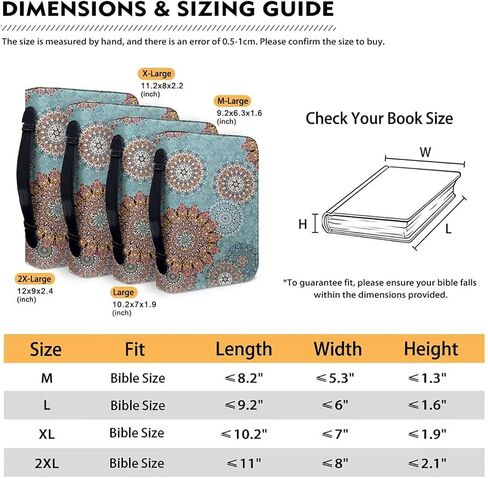 DIMENSIONS & SIZING GUIDE

The size is measured by hand, and there is an error of 0.5-1cm. Please confirm the size to buy.

X-Large
11.2x8x2.2
(inch)

M-Large
9.2x6.3x1.6
(inch)

2X-Large
12x9x2.4
(inch)

Large
10.2x7x1.9
(inch)

Check Your Book Size

W
H
L

*To guarantee fit, please ensure your bible falls within the dimensions provided.

| Size | Fit | Length | Width | Height |
|---|---|---|---|---|
| M | Bible Size | ≤8.2" | ≤5.3" | ≤1.3" |
| L | Bible Size | ≤9.2" | ≤6" | ≤1.6" |
| XL | Bible Size | ≤10.2" | ≤7" | ≤1.9" |
| 2XL | Bible Size | ≤11" | ≤8" | ≤2.1" |